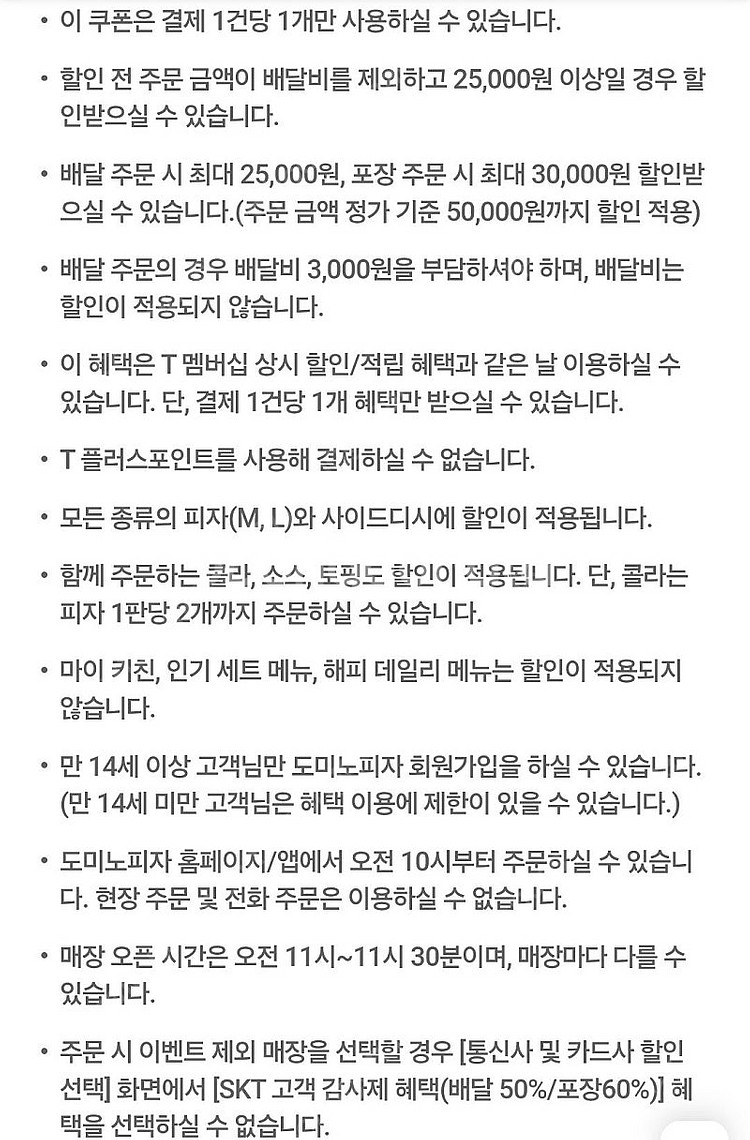 • 이 쿠폰은 결제 1건당 1개만 사용하실 수 있습니다.

• 할인 전 주문 금액이 배달비를 제외하고 25,000원 이상일 경우 할인받으실 수 있습니다.

• 배달 주문 시 최대 25,000원, 포장 주문 시 최대 30,000원 할인받으실 수 있습니다.(주문 금액 정가 기준 50,000원까지 할인 적용)

• 배달 주문의 경우 배달비 3,000원을 부담하셔야 하며, 배달비는 할인이 적용되지 않습니다.

• 이 혜택은 T 멤버십 상시 할인/적립 혜택과 같은 날 이용하실 수 있습니다. 단, 결제 1건당 1개 혜택만 받으실 수 있습니다.

• T 플러스포인트를 사용해 결제하실 수 없습니다.

• 모든 종류의 피자(M, L)와 사이드디시에 할인이 적용됩니다.

• 함께 주문하는 콜라, 소스, 토핑도 할인이 적용됩니다. 단, 콜라는 피자 1판당 2개까지 주문하실 수 있습니다.

• 마이 키친, 인기 세트 메뉴, 해피 데일리 메뉴는 할인이 적용되지 않습니다.

• 만 14세 이상 고객님만 도미노피자 회원가입을 하실 수 있습니다. (만 14세 미만 고객님은 혜택 이용에 제한이 있을 수 있습니다.)

• 도미노피자 홈페이지/앱에서 오전 10시부터 주문하실 수 있습니다. 현장 주문 및 전화 주문은 이용하실 수 없습니다.

• 매장 오픈 시간은 오전 11시~11시 30분이며, 매장마다 다를 수 있습니다.

• 주문 시 이벤트 제외 매장을 선택할 경우 [통신사 및 카드사 할인 선택] 화면에서 [SKT 고객 감사제 혜택(배달 50%/포장60%)] 혜택을 선택하실 수 없습니다.